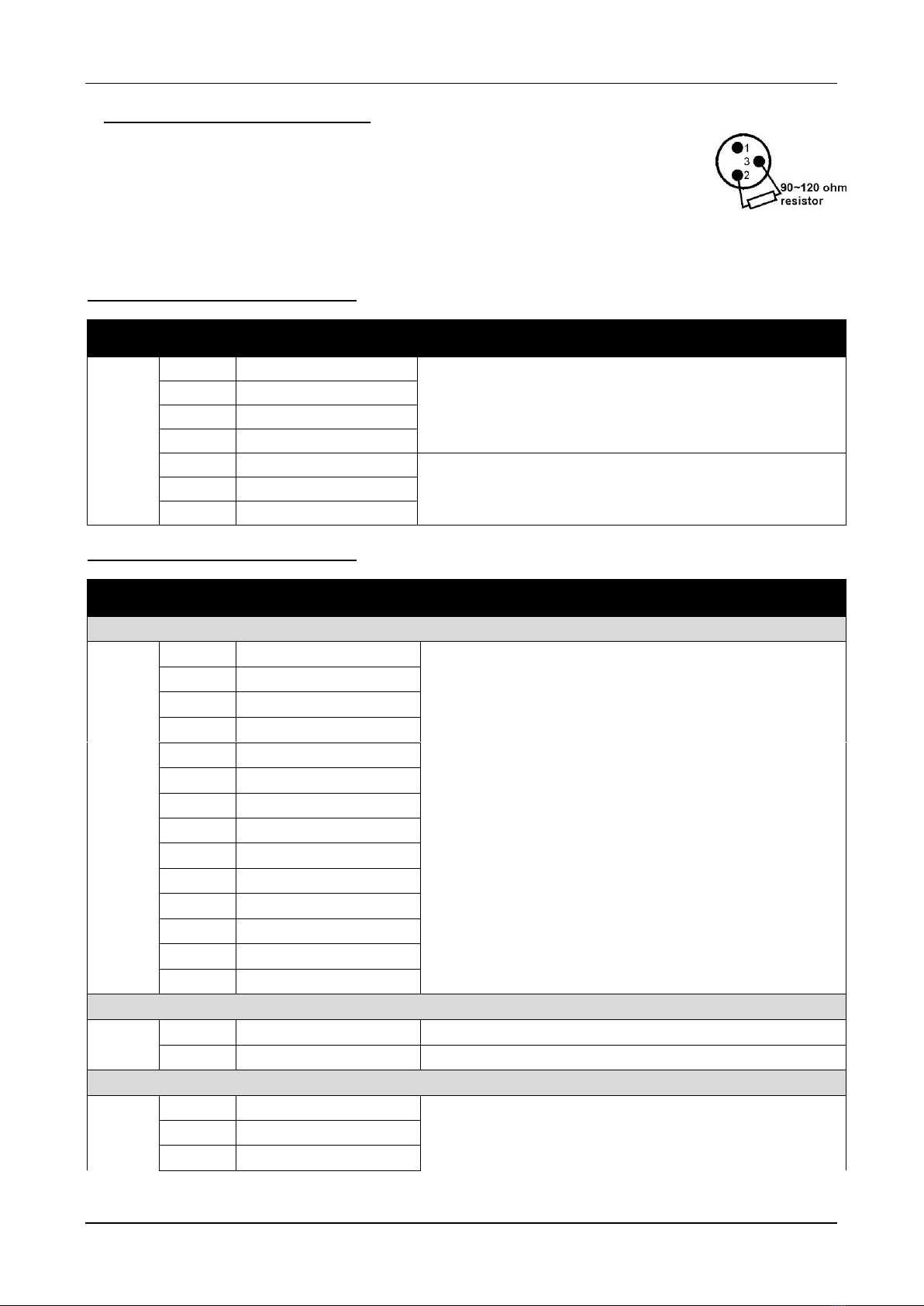 1
3
2
90~120 ohm
resistor